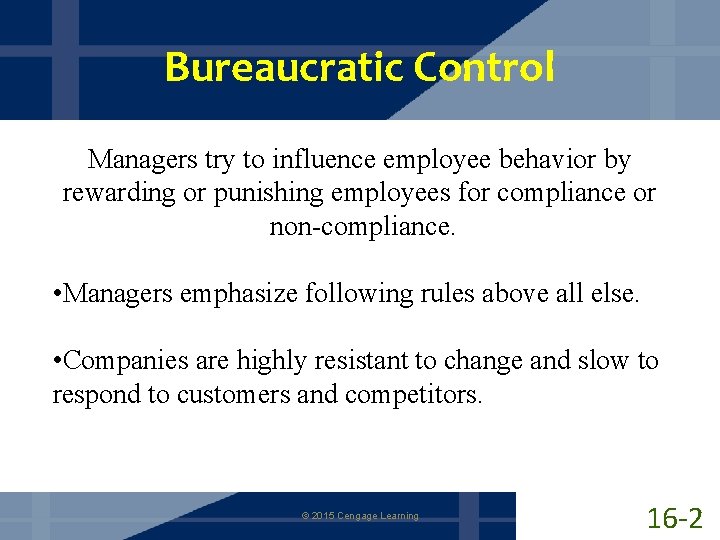 Bureaucratic Control

Managers try to influence employee behavior by rewarding or punishing employees for compliance or non-compliance.

•Managers emphasize following rules above all else.

•Companies are highly resistant to change and slow to respond to customers and competitors.

© 2015 Cengage Learning

16-2